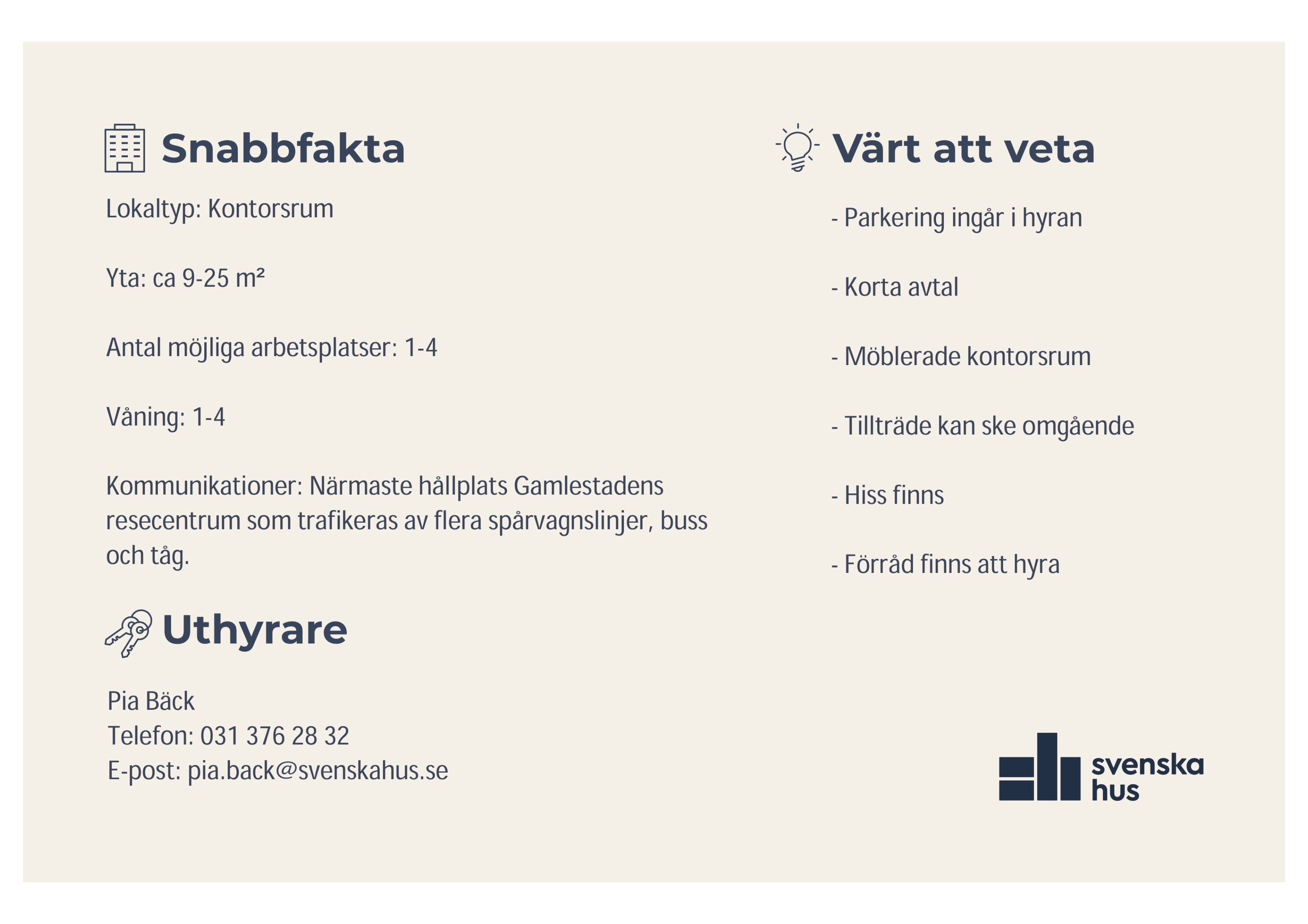 Snabbfakta

Lokaltyp: Kontorsrum

Yta: ca 9-25 m²

Antal möjliga arbetsplatser: 1-4

Våning: 1-4

Kommunikationer: Närmaste hållplats Gamlestadens resecentrum som trafikeras av flera spårvagnslinjer, buss och tåg.

Uthyrare

Pia Bäck
Telefon: 031 376 28 32
E-post: pia.back@svenskahus.se

Värt att veta

- Parkering ingår i hyran

- Korta avtal

- Möblerade kontorsrum

- Tillträde kan ske omgående

- Hiss finns

- Förråd finns att hyra

svenska hus